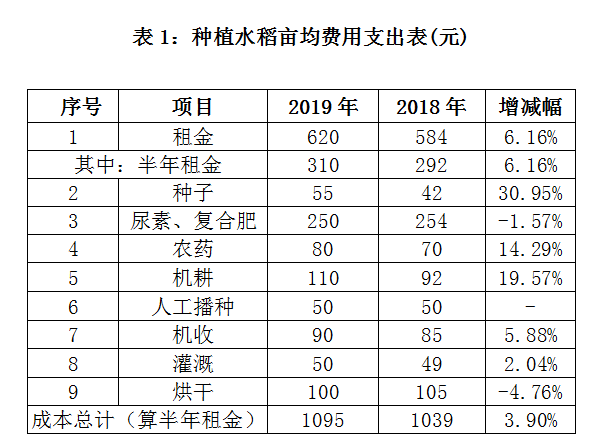 表 1：种植水稻亩均费用支出表(元)

| 序号 | 项目 | 2019 年 | 2018 年 | 增减幅 |
|---|---|---|---|---|
| 1 | 租金 | 620 | 584 | 6.16% |
| 其中：半年租金 | | 310 | 292 | 6.16% |
| 2 | 种子 | 55 | 42 | 30.95% |
| 3 | 尿素、复合肥 | 250 | 254 | -1.57% |
| 4 | 农药 | 80 | 70 | 14.29% |
| 5 | 机耕 | 110 | 92 | 19.57% |
| 6 | 人工播种 | 50 | 50 | - |
| 7 | 机收 | 90 | 85 | 5.88% |
| 8 | 灌溉 | 50 | 49 | 2.04% |
| 9 | 烘干 | 100 | 105 | -4.76% |
| 成本总计（算半年租金） | | 1095 | 1039 | 3.90% |